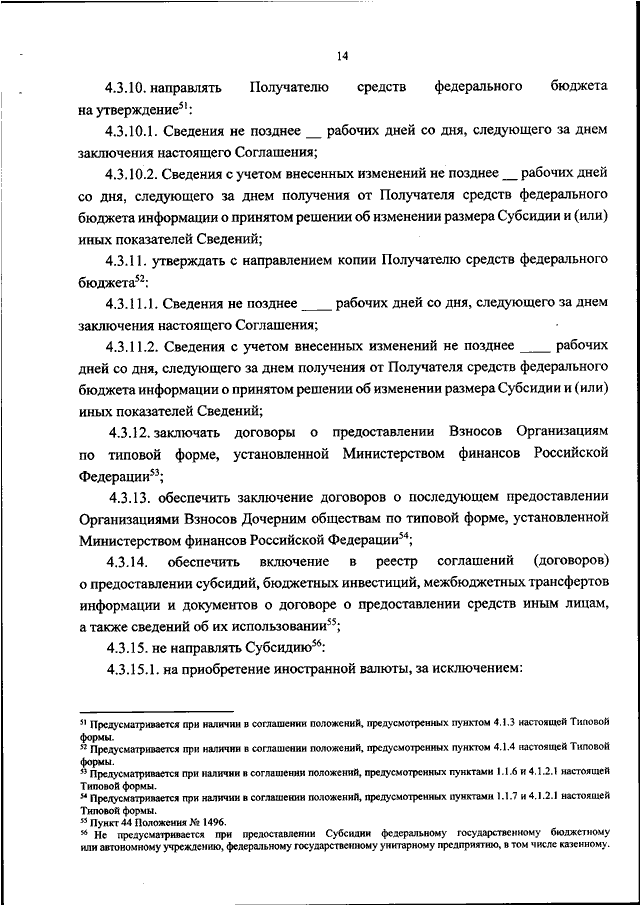 14

4.3.10. направлять Получателю средств федерального бюджета на утверждение$^{51}$:

4.3.10.1. Сведения не позднее __ рабочих дней со дня, следующего за днем заключения настоящего Соглашения;

4.3.10.2. Сведения с учетом внесенных изменений не позднее __ рабочих дней со дня, следующего за днем получения от Получателя средств федерального бюджета информации о принятом решении об изменении размера Субсидии и (или) иных показателей Сведений;

4.3.11. утверждать с направлением копии Получателю средств федерального бюджета$^{52}$:

4.3.11.1. Сведения не позднее ____ рабочих дней со дня, следующего за днем заключения настоящего Соглашения;

4.3.11.2. Сведения с учетом внесенных изменений не позднее ____ рабочих дней со дня, следующего за днем получения от Получателя средств федерального бюджета информации о принятом решении об изменении размера Субсидии и (или) иных показателей Сведений;

4.3.12. заключать договоры о предоставлении Взносов Организациям по типовой форме, установленной Министерством финансов Российской Федерации$^{53}$;

4.3.13. обеспечить заключение договоров о последующем предоставлении Организациями Взносов Дочерним обществам по типовой форме, установленной Министерством финансов Российской Федерации$^{54}$;

4.3.14. обеспечить включение в реестр соглашений (договоров) о предоставлении субсидий, бюджетных инвестиций, межбюджетных трансфертов информации и документов о договоре о предоставлении средств иным лицам, а также сведений об их использовании$^{55}$;

4.3.15. не направлять Субсидию$^{56}$:

4.3.15.1. на приобретение иностранной валюты, за исключением:

$^{51}$ Предусматривается при наличии в соглашении положений, предусмотренных пунктом 4.1.3 настоящей Типовой формы.
$^{52}$ Предусматривается при наличии в соглашении положений, предусмотренных пунктом 4.1.4 настоящей Типовой формы.
$^{53}$ Предусматривается при наличии в соглашении положений, предусмотренных пунктами 1.1.6 и 4.1.2.1 настоящей Типовой формы.
$^{54}$ Предусматривается при наличии в соглашении положений, предусмотренных пунктами 1.1.7 и 4.1.2.1 настоящей Типовой формы.
$^{55}$ Пункт 44 Положения № 1496.
$^{56}$ Не предусматривается при предоставлении Субсидии федеральному государственному бюджетному или автономному учреждению, федеральному государственному унитарному предприятию, в том числе казенному.